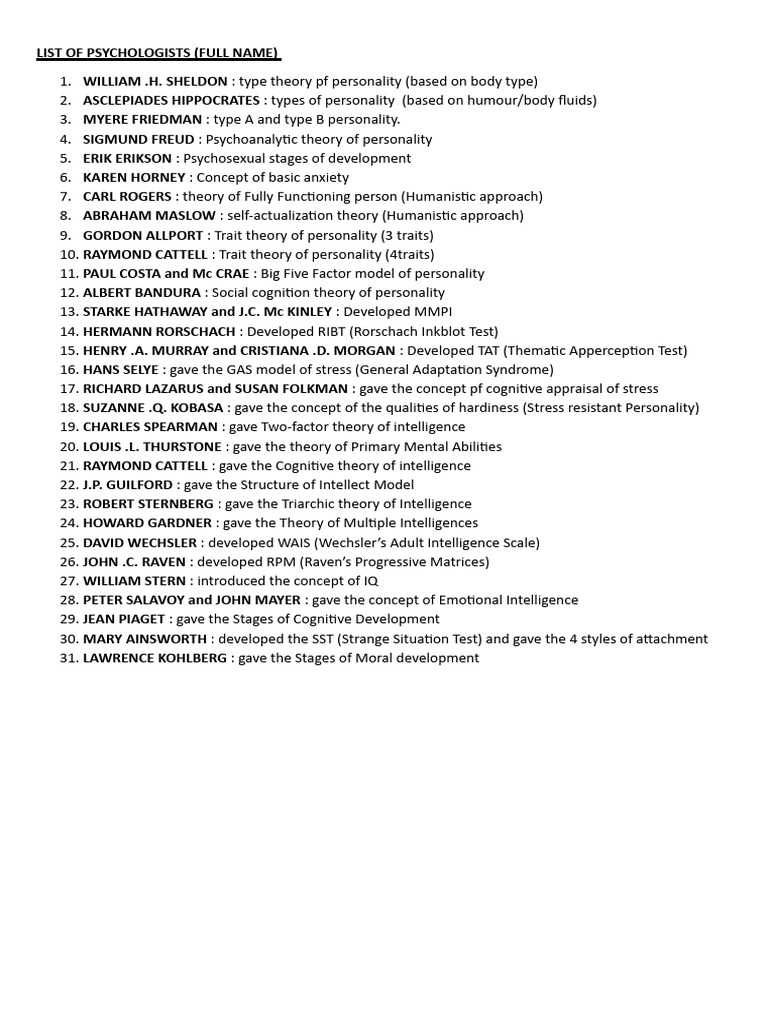 LIST OF PSYCHOLOGISTS (FULL NAME)

1. WILLIAM .H. SHELDON : type theory pf personality (based on body type)
2. ASCLEPIADES HIPPOCRATES : types of personality (based on humour/body fluids)
3. MYERE FRIEDMAN : type A and type B personality.
4. SIGMUND FREUD : Psychoanalytic theory of personality
5. ERIK ERIKSON : Psychosexual stages of development
6. KAREN HORNEY : Concept of basic anxiety
7. CARL ROGERS : theory of Fully Functioning person (Humanistic approach)
8. ABRAHAM MASLOW : self-actualization theory (Humanistic approach)
9. GORDON ALLPORT : Trait theory of personality (3 traits)
10. RAYMOND CATTELL : Trait theory of personality (4traits)
11. PAUL COSTA and Mc CRAE : Big Five Factor model of personality
12. ALBERT BANDURA : Social cognition theory of personality
13. STARKE HATHAWAY and J.C. Mc KINLEY : Developed MMPI
14. HERMANN RORSCHACH : Developed RIBT (Rorschach Inkblot Test)
15. HENRY .A. MURRAY and CRISTIANA .D. MORGAN : Developed TAT (Thematic Apperception Test)
16. HANS SELYE : gave the GAS model of stress (General Adaptation Syndrome)
17. RICHARD LAZARUS and SUSAN FOLKMAN : gave the concept pf cognitive appraisal of stress
18. SUZANNE .Q. KOBASA : gave the concept of the qualities of hardiness (Stress resistant Personality)
19. CHARLES SPEARMAN : gave Two-factor theory of intelligence
20. LOUIS .L. THURSTONE : gave the theory of Primary Mental Abilities
21. RAYMOND CATTELL : gave the Cognitive theory of intelligence
22. J.P. GUILFORD : gave the Structure of Intellect Model
23. ROBERT STERNBERG : gave the Triarchic theory of Intelligence
24. HOWARD GARDNER : gave the Theory of Multiple Intelligences
25. DAVID WECHSLER : developed WAIS (Wechsler's Adult Intelligence Scale)
26. JOHN .C. RAVEN : developed RPM (Raven's Progressive Matrices)
27. WILLIAM STERN : introduced the concept of IQ
28. PETER SALAVOY and JOHN MAYER : gave the concept of Emotional Intelligence
29. JEAN PIAGET : gave the Stages of Cognitive Development
30. MARY AINSWORTH : developed the SST (Strange Situation Test) and gave the 4 styles of attachment
31. LAWRENCE KOHLBERG : gave the Stages of Moral development